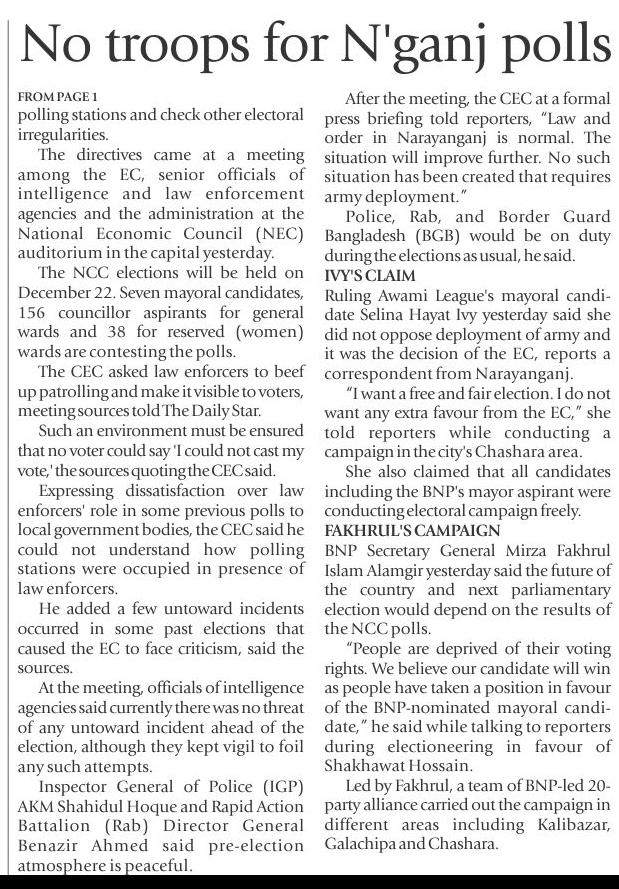 No troops for N'ganj polls

FROM PAGE 1
polling stations and check other electoral irregularities.

The directives came at a meeting among the EC, senior officials of intelligence and law enforcement agencies and the administration at the National Economic Council (NEC) auditorium in the capital yesterday.

The NCC elections will be held on December 22. Seven mayoral candidates, 156 councillor aspirants for general wards and 38 for reserved (women) wards are contesting the polls.

The CEC asked law enforcers to beef up patrolling and make it visible to voters, meeting sources told The Daily Star.

Such an environment must be ensured that no voter could say 'I could not cast my vote,' the sources quoting the CEC said.

Expressing dissatisfaction over law enforcers' role in some previous polls to local government bodies, the CEC said he could not understand how polling stations were occupied in presence of law enforcers.

He added a few untoward incidents occurred in some past elections that caused the EC to face criticism, said the sources.

At the meeting, officials of intelligence agencies said currently there was no threat of any untoward incident ahead of the election, although they kept vigil to foil any such attempts.

Inspector General of Police (IGP) AKM Shahidul Hoque and Rapid Action Battalion (Rab) Director General Benazir Ahmed said pre-election atmosphere is peaceful.

After the meeting, the CEC at a formal press briefing told reporters, "Law and order in Narayanganj is normal. The situation will improve further. No such situation has been created that requires army deployment."

Police, Rab, and Border Guard Bangladesh (BGB) would be on duty during the elections as usual, he said.

IVY'S CLAIM
Ruling Awami League's mayoral candidate Selina Hayat Ivy yesterday said she did not oppose deployment of army and it was the decision of the EC, reports a correspondent from Narayanganj.

"I want a free and fair election. I do not want any extra favour from the EC," she told reporters while conducting a campaign in the city's Chashara area.

She also claimed that all candidates including the BNP's mayor aspirant were conducting electoral campaign freely.

FAKHRUL'S CAMPAIGN
BNP Secretary General Mirza Fakhrul Islam Alamgir yesterday said the future of the country and next parliamentary election would depend on the results of the NCC polls.

"People are deprived of their voting rights. We believe our candidate will win as people have taken a position in favour of the BNP-nominated mayoral candidate," he said while talking to reporters during electioneering in favour of Shakhawat Hossain.

Led by Fakhrul, a team of BNP-led 20-party alliance carried out the campaign in different areas including Kalibazar, Galachipa and Chashara.